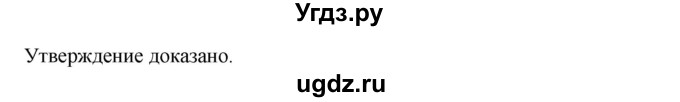 Угдз.ру

Утверждение доказано.

ugdz.ru